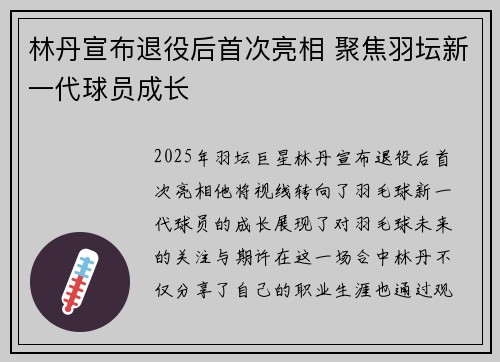 林丹宣布退役后首次亮相 聚焦羽坛新一代球员成长

2025年羽坛巨星林丹宣布退役后首次亮相他将视线转向了羽毛球新一代球员的成长展现了对羽毛球未来的关注与期许在这一场合中林丹不仅分享了自己的职业生涯也通过观